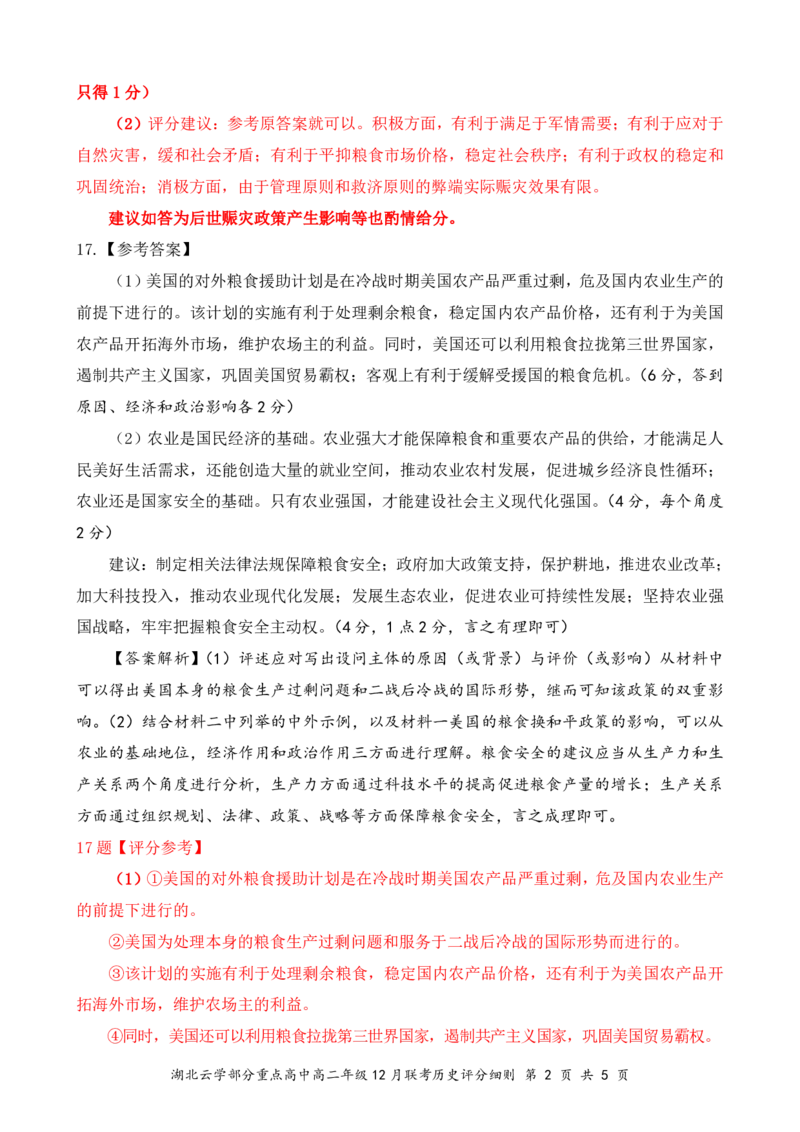 只得1分）

（2）评分建议：参考原答案就可以。积极方面，有利于满足于军情需要；有利于应对于自然灾害，缓和社会矛盾；有利于平抑粮食市场价格，稳定社会秩序；有利于政权的稳定和巩固统治；消极方面，由于管理原则和救济原则的弊端实际赈灾效果有限。

建议如答为后世赈灾政策产生影响等也酌情给分。

17.【参考答案】

（1）美国的对外粮食援助计划是在冷战时期美国农产品严重过剩，危及国内农业生产的前提下进行的。该计划的实施有利于处理剩余粮食，稳定国内农产品价格，还有利于为美国农产品开拓海外市场，维护农场主的利益。同时，美国还可以利用粮食拉拢第三世界国家，遏制共产主义国家，巩固美国贸易霸权；客观上有利于缓解受援国的粮食危机。（6分，答到原因、经济和政治影响各2分）

（2）农业是国民经济的基础。农业强大才能保障粮食和重要农产品的供给，才能满足人民美好生活需求，还能创造大量的就业空间，推动农业农村发展，促进城乡经济良性循环；农业还是国家安全的基础。只有农业强国，才能建设社会主义现代化强国。（4分，每个角度2分）

建议：制定相关法律法规保障粮食安全；政府加大政策支持，保护耕地，推进农业改革；加大科技投入，推动农业现代化发展；发展生态农业，促进农业可持续性发展；坚持农业强国战略，牢牢把握粮食安全主动权。（4分，1点2分，言之有理即可）

【答案解析】（1）评述应对写出设问主体的原因（或背景）与评价（或影响）从材料中可以得出美国本身的粮食生产过剩问题和二战后冷战的国际形势，继而可知该政策的双重影响。（2）结合材料二中列举的中外示例，以及材料一美国的粮食换和平政策的影响，可以从农业的基础地位，经济作用和政治作用三方面进行理解。粮食安全的建议应当从生产力和生产关系两个角度进行分析，生产力方面通过科技水平的提高促进粮食产量的增长；生产关系方面通过组织规划、法律、政策、战略等方面保障粮食安全，言之成理即可。

17题【评分参考】

（1）①美国的对外粮食援助计划是在冷战时期美国农产品严重过剩，危及国内农业生产的前提下进行的。

②美国为处理本身的粮食生产过剩问题和服务于二战后冷战的国际形势而进行的。

③该计划的实施有利于处理剩余粮食，稳定国内农产品价格，还有利于为美国农产品开拓海外市场，维护农场主的利益。

④同时，美国还可以利用粮食拉拢第三世界国家，遏制共产主义国家，巩固美国贸易霸权。

湖北云学部分重点高中高二年级12月联考历史评分细则 第2页 共5页